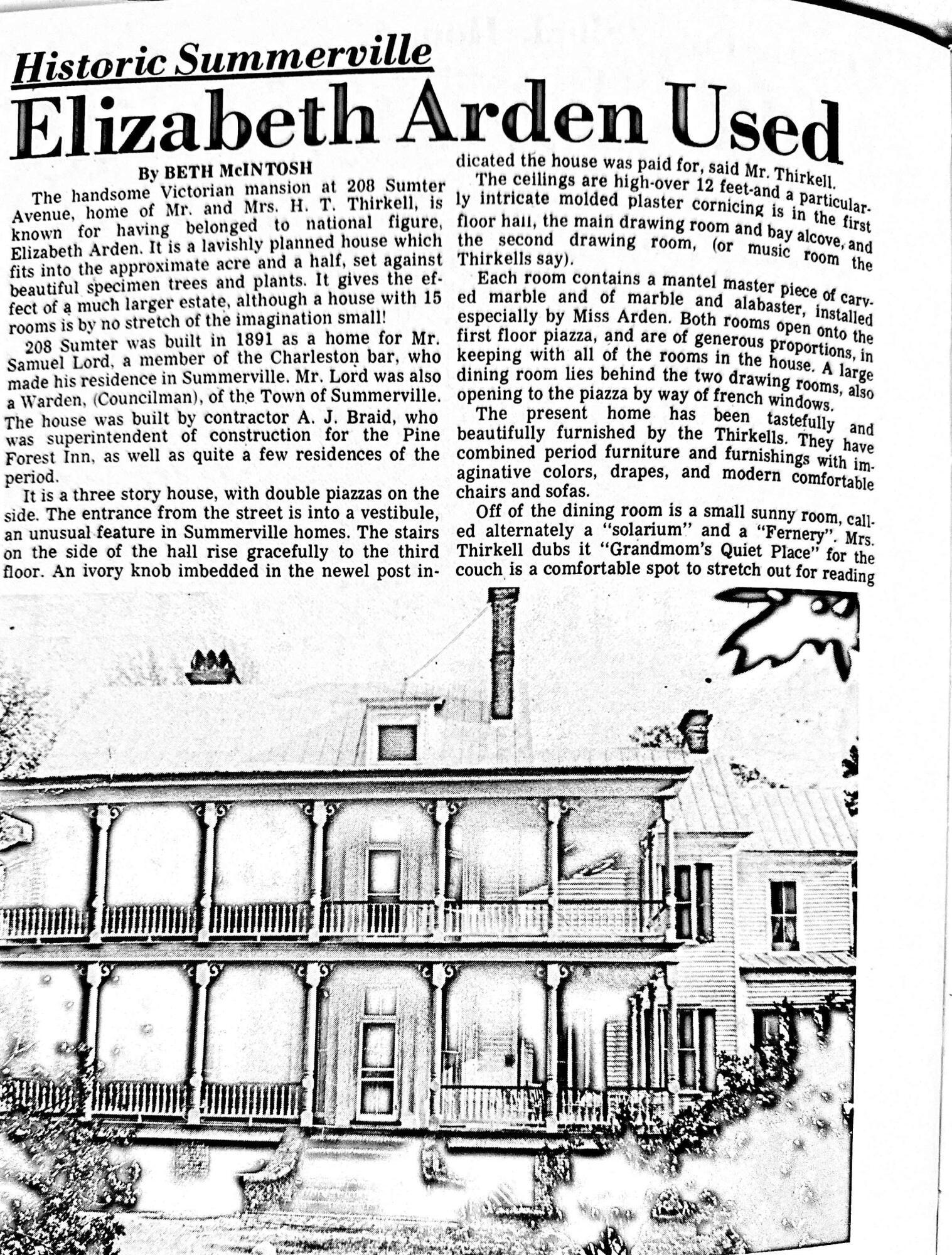 Historic Summerville

Elizabeth Arden Used

By BETH McINTOSH

The handsome Victorian mansion at 208 Sumter Avenue, home of Mr. and Mrs. H. T. Thirkell, is known for having belonged to national figure, Elizabeth Arden. It is a lavishly planned house which fits into the approximate acre and a half, set against beautiful specimen trees and plants. It gives the effect of a much larger estate, although a house with 15 rooms is by no stretch of the imagination small!

208 Sumter was built in 1891 as a home for Mr. Samuel Lord, a member of the Charleston bar, who made his residence in Summerville. Mr. Lord was also a Warden, (Councilman), of the Town of Summerville. The house was built by contractor A. J. Braid, who was superintendent of construction for the Pine Forest Inn, as well as quite a few residences of the period.

It is a three story house, with double piazzas on the side. The entrance from the street is into a vestibule, an unusual feature in Summerville homes. The stairs on the side of the hall rise gracefully to the third floor. An ivory knob imbedded in the newel post indicated the house was paid for, said Mr. Thirkell.

The ceilings are high-over 12 feet-and a particularly intricate molded plaster cornicing is in the first floor hall, the main drawing room and bay alcove, and the second drawing room, (or music room the Thirkells say).

Each room contains a mantel master piece of carved marble and of marble and alabaster, installed especially by Miss Arden. Both rooms open onto the first floor piazza, and are of generous proportions, in keeping with all of the rooms in the house. A large dining room lies behind the two drawing rooms, also opening to the piazza by way of french windows.

The present home has been tastefully and beautifully furnished by the Thirkells. They have combined period furniture and furnishings with imaginative colors, drapes, and modern comfortable chairs and sofas.

Off of the dining room is a small sunny room, called alternately a "solarium" and a "Fernery". Mrs. Thirkell dubs it "Grandmom's Quiet Place" for the couch is a comfortable spot to stretch out for reading